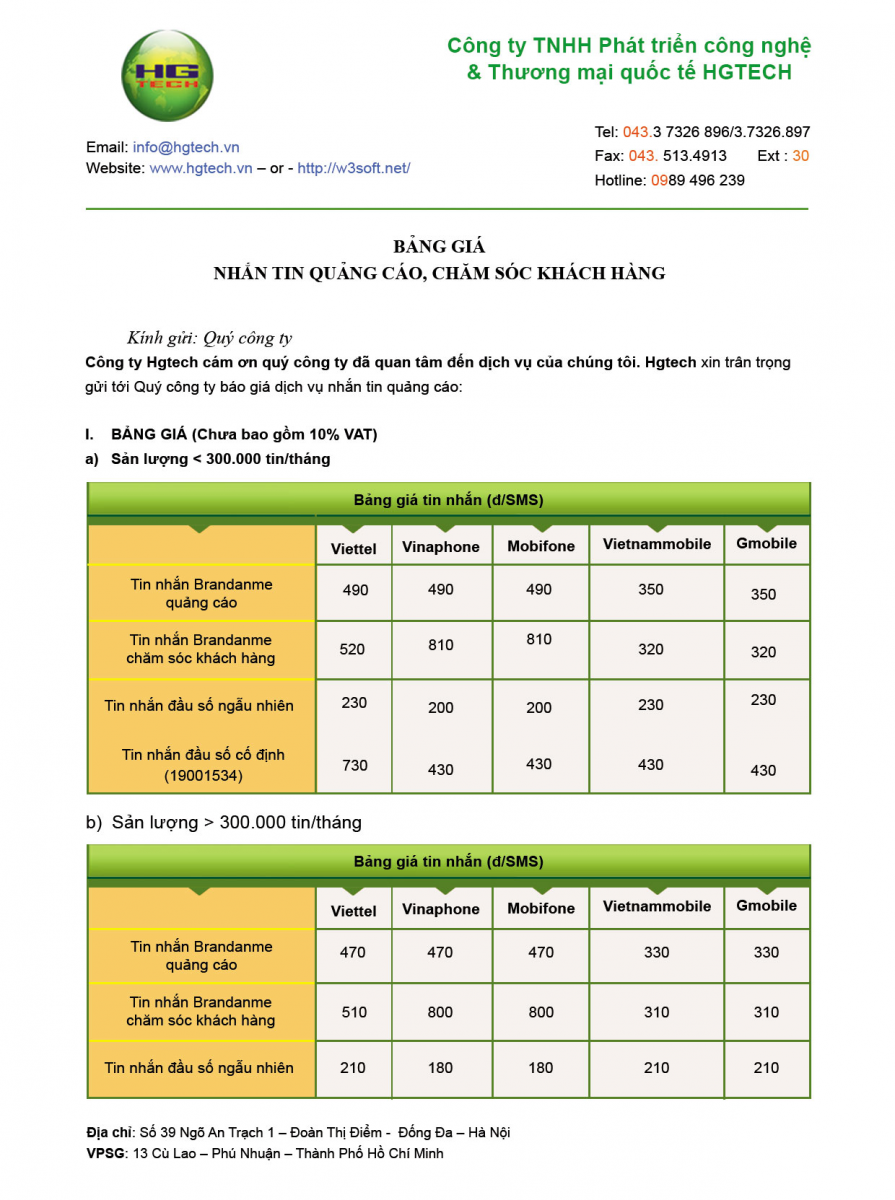 HG TECH

Công ty TNHH Phát triển công nghệ & Thương mại quốc tế HGTECH

Email: info@hgtech.vn
Website: www.hgtech.vn – or - http://w3soft.net/

Tel: 043.3 7326 896/3.7326.897
Fax: 043. 513.4913 Ext : 30
Hotline: 0989 496 239

BẢNG GIÁ
NHẮN TIN QUẢNG CÁO, CHĂM SÓC KHÁCH HÀNG

Kính gửi: Quý công ty
Công ty Hgtech cám ơn quý công ty đã quan tâm đến dịch vụ của chúng tôi. Hgtech xin trân trọng gửi tới Quý công ty báo giá dịch vụ nhắn tin quảng cáo:

I. BẢNG GIÁ (Chưa bao gồm 10% VAT)
a) Sản lượng < 300.000 tin/tháng

Bảng giá tin nhắn (đ/SMS)

| | Viettel | Vinaphone | Mobifone | Vietnammobile | Gmobile |
|---|---|---|---|---|---|
| Tin nhắn Brandanme quảng cáo | 490 | 490 | 490 | 350 | 350 |
| Tin nhắn Brandanme chăm sóc khách hàng | 520 | 810 | 810 | 320 | 320 |
| Tin nhắn đầu số ngẫu nhiên | 230 | 200 | 200 | 230 | 230 |
| Tin nhắn đầu số cố định (19001534) | 730 | 430 | 430 | 430 | 430 |

b) Sản lượng > 300.000 tin/tháng

Bảng giá tin nhắn (đ/SMS)

| | Viettel | Vinaphone | Mobifone | Vietnammobile | Gmobile |
|---|---|---|---|---|---|
| Tin nhắn Brandanme quảng cáo | 470 | 470 | 470 | 330 | 330 |
| Tin nhắn Brandanme chăm sóc khách hàng | 510 | 800 | 800 | 310 | 310 |
| Tin nhắn đầu số ngẫu nhiên | 210 | 180 | 180 | 210 | 210 |

Địa chỉ: Số 39 Ngõ An Trạch 1 – Đoàn Thị Điểm - Đống Đa – Hà Nội
VPSG: 13 Cù Lao – Phú Nhuận – Thành Phố Hồ Chí Minh